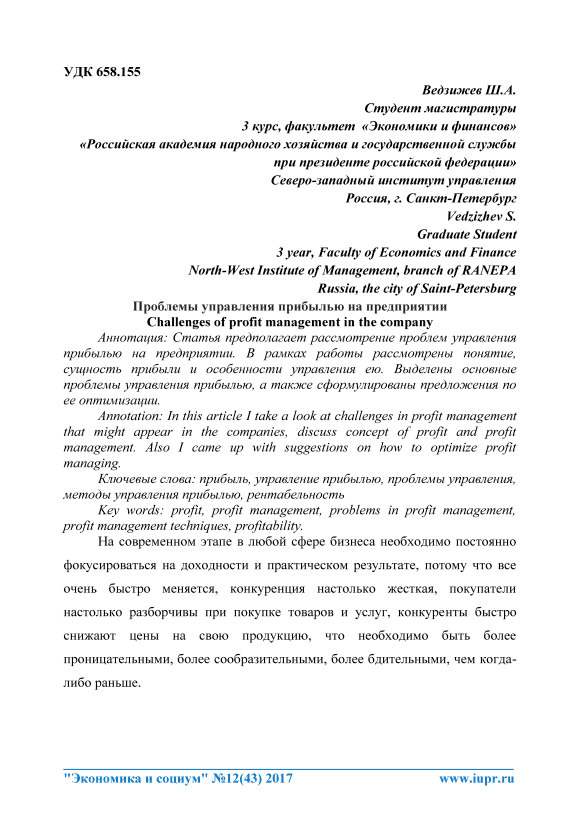 УДК 658.155

Ведзижев Ш.А.
Студент магистратуры
3 курс, факультет «Экономики и финансов»
«Российская академия народного хозяйства и государственной службы при президенте российской федерации»
Северо-западный институт управления
Россия, г. Санкт-Петербург
Vedzizhev S.
Graduate Student
3 year, Faculty of Economics and Finance
North-West Institute of Management, branch of RANEPA
Russia, the city of Saint-Petersburg

Проблемы управления прибылью на предприятии
Challenges of profit management in the company

Аннотация: Статья предполагает рассмотрение проблем управления прибылью на предприятии. В рамках работы рассмотрены понятие, сущность прибыли и особенности управления ею. Выделены основные проблемы управления прибылью, а также сформулированы предложения по ее оптимизации.

Annotation: In this article I take a look at challenges in profit management that might appear in the companies, discuss concept of profit and profit management. Also I came up with suggestions on how to optimize profit managing.

Ключевые слова: прибыль, управление прибылью, проблемы управления, методы управления прибылью, рентабельность

Key words: profit, profit management, problems in profit management, profit management techniques, profitability.

На современном этапе в любой сфере бизнеса необходимо постоянно фокусироваться на доходности и практическом результате, потому что все очень быстро меняется, конкуренция настолько жесткая, покупатели настолько разборчивы при покупке товаров и услуг, конкуренты быстро снижают цены на свою продукцию, что необходимо быть более проницательными, более сообразительными, более бдительными, чем когда-либо раньше.

"Экономика и социум" №12(43) 2017 www.iupr.ru